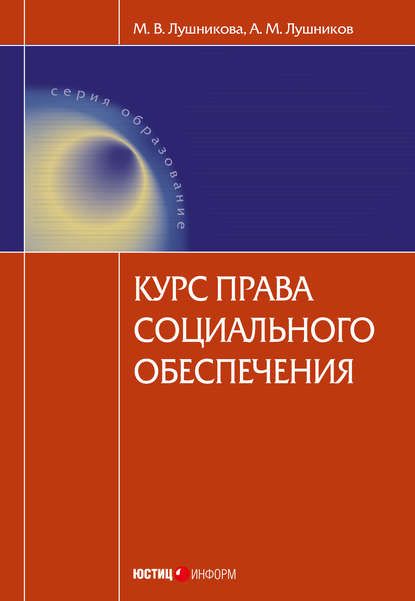 М. В. Лушникова, А. М. Лушников

серия образование

КУРС ПРАВА СОЦИАЛЬНОГО ОБЕСПЕЧЕНИЯ

ЮСТИЦ ИНФОРМ